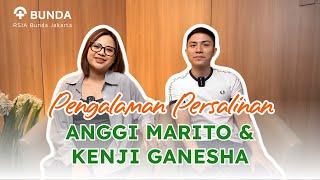 BUNDA
RSIA Bunda Jakarta

Pengalaman Persalinan
ANGGI MARITO &
KENJI GANESHA